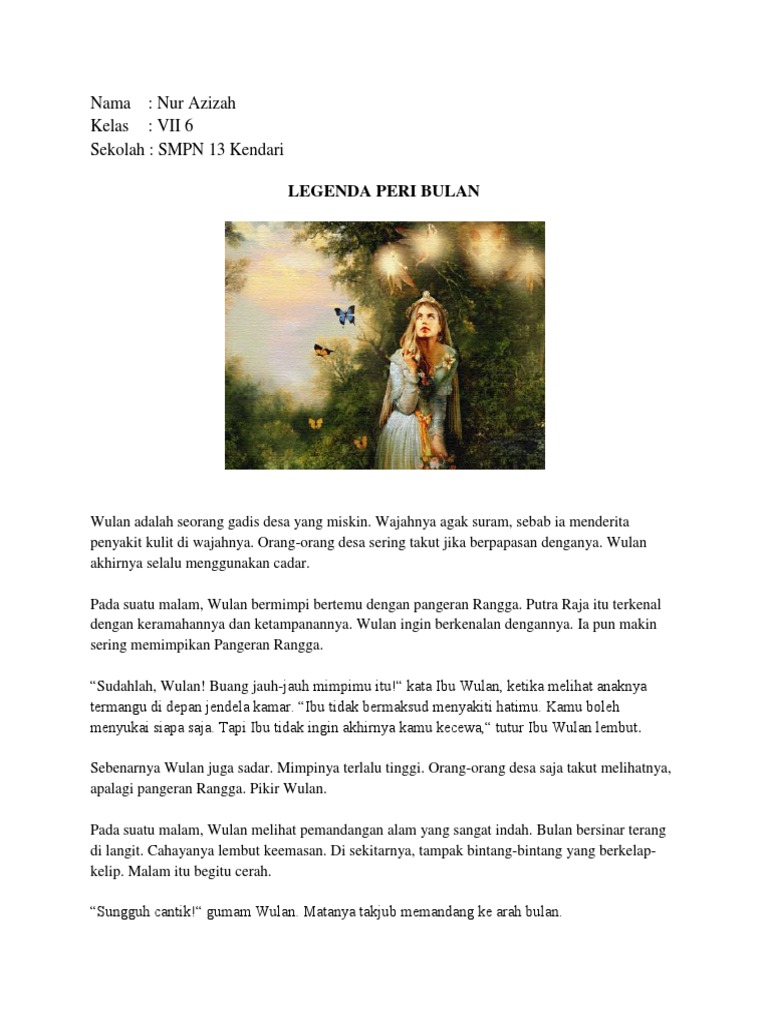 Nama : Nur Azizah
Kelas : VII 6
Sekolah : SMPN 13 Kendari

LEGENDA PERI BULAN

Wulan adalah seorang gadis desa yang miskin. Wajahnya agak suram, sebab ia menderita penyakit kulit di wajahnya. Orang-orang desa sering takut jika berpapasan denganya. Wulan akhirnya selalu menggunakan cadar.

Pada suatu malam, Wulan bermimpi bertemu dengan pangeran Rangga. Putra Raja itu terkenal dengan keramahannya dan ketampanannya. Wulan ingin berkenalan dengannya. Ia pun makin sering memimpikan Pangeran Rangga.

“Sudahlah, Wulan! Buang jauh-jauh mimpimu itu!“ kata Ibu Wulan, ketika melihat anaknya termangu di depan jendela kamar. “Ibu tidak bermaksud menyakiti hatimu. Kamu boleh menyukai siapa saja. Tapi Ibu tidak ingin akhirnya kamu kecewa,“ tutur Ibu Wulan lembut.

Sebenarnya Wulan juga sadar. Mimpinya terlalu tinggi. Orang-orang desa saja takut melihatnya, apalagi pangeran Rangga. Pikir Wulan.

Pada suatu malam, Wulan melihat pemandangan alam yang sangat indah. Bulan bersinar terang di langit. Cahayanya lembut keemasan. Di sekitarnya, tampak bintang-bintang yang berkelap-kelip. Malam itu begitu cerah.

“Sungguh cantik!“ gumam Wulan. Matanya takjub memandang ke arah bulan.